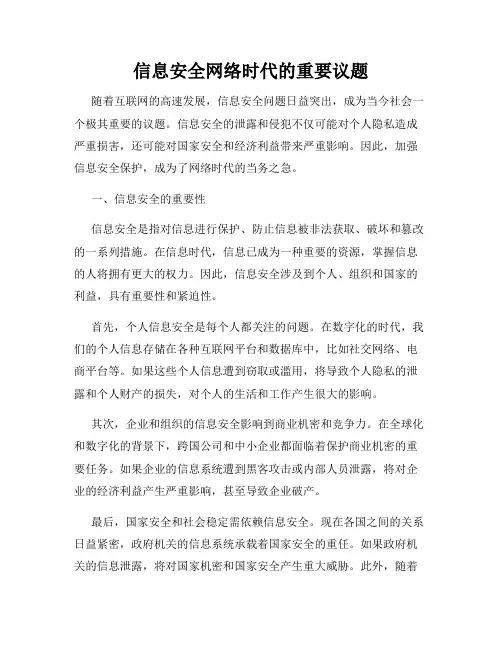 信息安全网络时代的重要议题

随着互联网的高速发展，信息安全问题日益突出，成为当今社会一个极其重要的议题。信息安全的泄露和侵犯不仅可能对个人隐私造成严重损害，还可能对国家安全和经济利益带来严重影响。因此，加强信息安全保护，成为了网络时代的当务之急。

一、信息安全的重要性

信息安全是指对信息进行保护、防止信息被非法获取、破坏和篡改的一系列措施。在信息时代，信息已成为一种重要的资源，掌握信息的人将拥有更大的权力。因此，信息安全涉及到个人、组织和国家的利益，具有重要性和紧迫性。

首先，个人信息安全是每个人都关注的问题。在数字化的时代，我们的个人信息存储在各种互联网平台和数据库中，比如社交网络、电商平台等。如果这些个人信息遭到窃取或滥用，将导致个人隐私的泄露和个人财产的损失，对个人的生活和工作产生很大的影响。

其次，企业和组织的信息安全影响到商业机密和竞争力。在全球化和数字化的背景下，跨国公司和中小企业都面临着保护商业机密的重要任务。如果企业的信息系统遭到黑客攻击或内部人员泄露，将对企业的经济利益产生严重影响，甚至导致企业破产。

最后，国家安全和社会稳定需依赖信息安全。现在各国之间的关系日益紧密，政府机关的信息系统承载着国家安全的重任。如果政府机关的信息泄露，将对国家机密和国家安全产生重大威胁。此外，随着